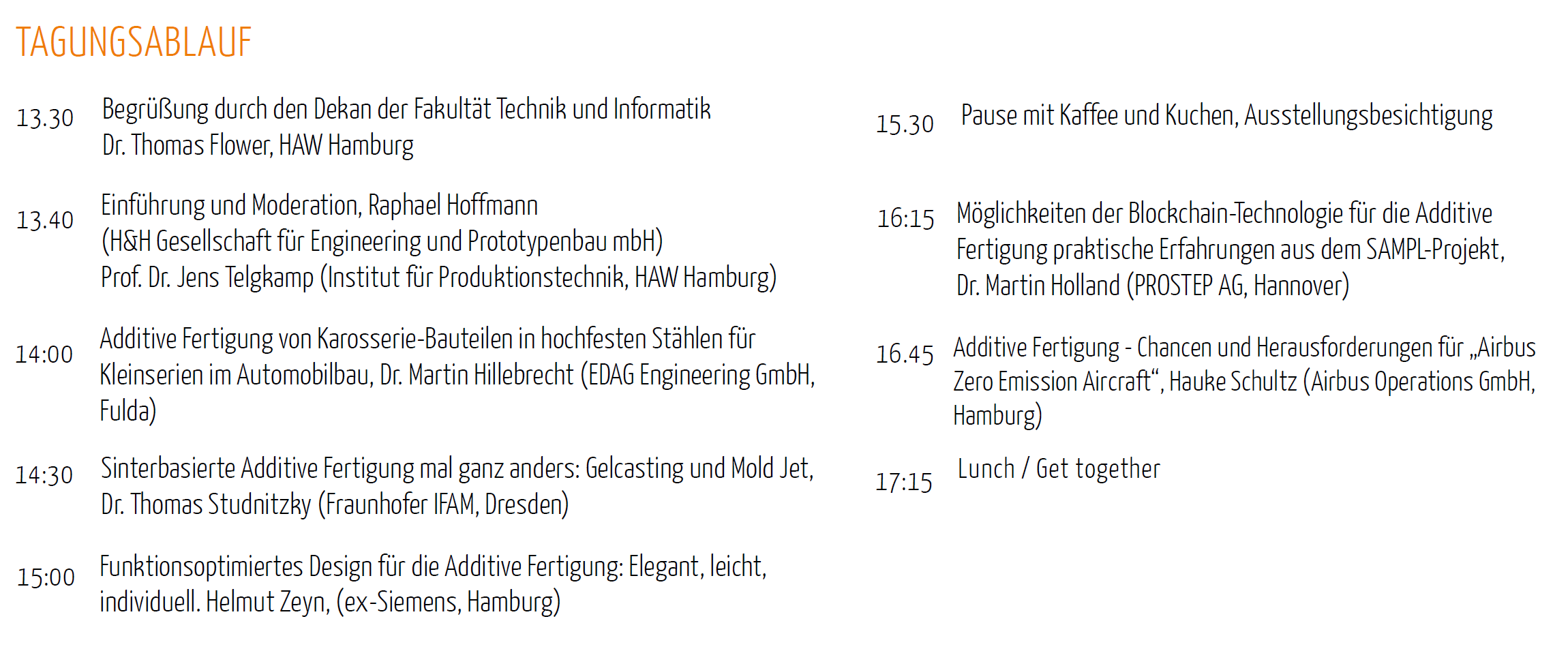 TAGUNGSABLAUF

13.30 Begrüßung durch den Dekan der Fakultät Technik und Informatik Dr. Thomas Flower, HAW Hamburg

13.40 Einführung und Moderation, Raphael Hoffmann (H&H Gesellschaft für Engineering und Prototypenbau mbH) Prof. Dr. Jens Telgkamp (Institut für Produktionstechnik, HAW Hamburg)

14:00 Additive Fertigung von Karosserie-Bauteilen in hochfesten Stählen für Kleinserien im Automobilbau, Dr. Martin Hillebrecht (EDAG Engineering GmbH, Fulda)

14:30 Sinterbasierte Additive Fertigung mal ganz anders: Gelcasting und Mold Jet, Dr. Thomas Studnitzky (Fraunhofer IFAM, Dresden)

15:00 Funktionsoptimiertes Design für die Additive Fertigung: Elegant, leicht, individuell. Helmut Zeyn, (ex-Siemens, Hamburg)

15.30 Pause mit Kaffee und Kuchen, Ausstellungsbesichtigung

16:15 Möglichkeiten der Blockchain-Technologie für die Additive Fertigung praktische Erfahrungen aus dem SAMPL-Projekt, Dr. Martin Holland (PROSTEP AG, Hannover)

16.45 Additive Fertigung - Chancen und Herausforderungen für „Airbus Zero Emission Aircraft“, Hauke Schultz (Airbus Operations GmbH, Hamburg)

17:15 Lunch / Get together